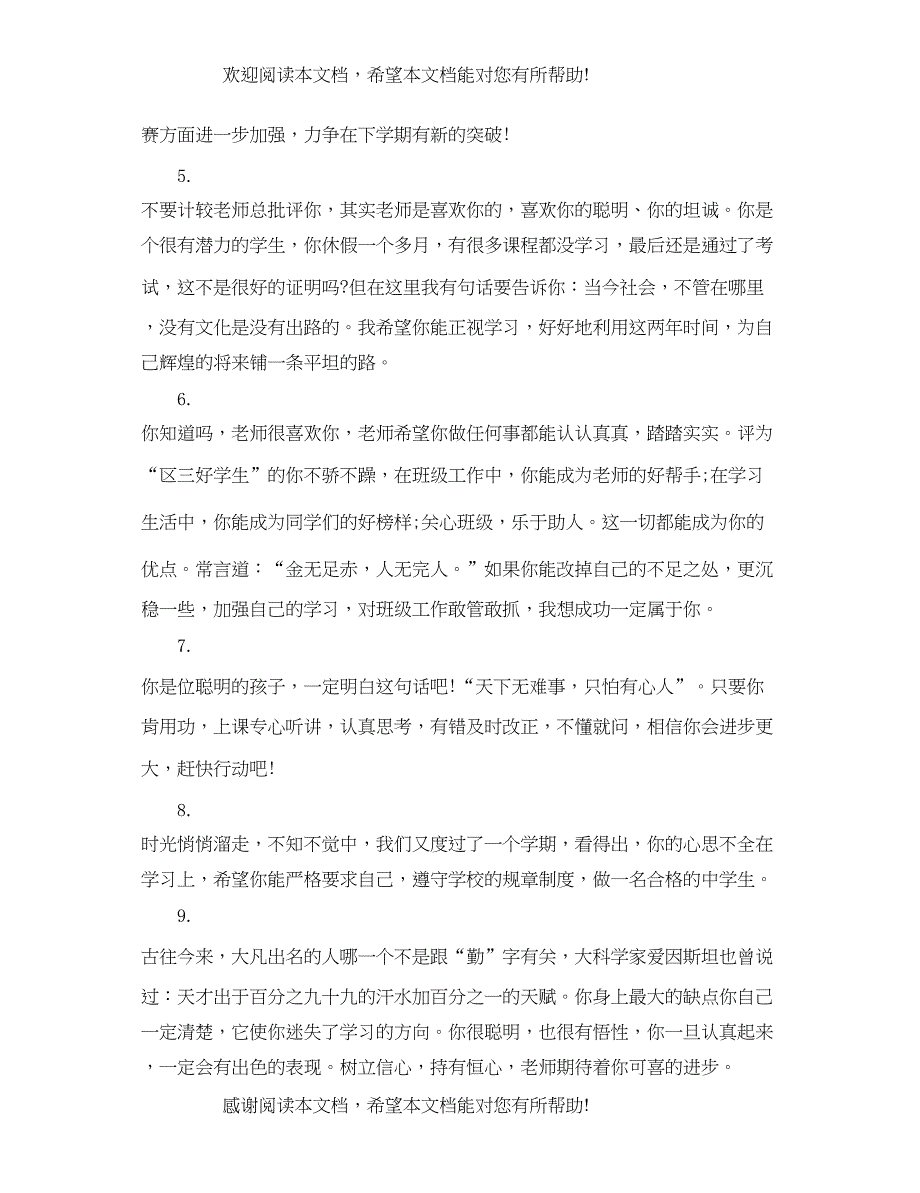 欢迎阅读本文档，希望本文档能对您有所帮助!

赛方面进一步加强，力争在下学期有新的突破!

5.

不要计较老师总批评你，其实老师是喜欢你的，喜欢你的聪明、你的坦诚。你是个很有潜力的学生，你休假一个多月，有很多课程都没学习，最后还是通过了考试，这不是很好的证明吗?但在这里我有句话要告诉你：当今社会，不管在哪里，没有文化是没有出路的。我希望你能正视学习，好好地利用这两年时间，为自己辉煌的将来铺一条平坦的路。

6.

你知道吗，老师很喜欢你，老师希望你做任何事都能认认真真，踏踏实实。评为“区三好学生”的你不骄不躁，在班级工作中，你能成为老师的好帮手;在学习生活中，你能成为同学们的好榜样;关心班级，乐于助人。这一切都能成为你的优点。常言道：“金无足赤，人无完人。”如果你能改掉自己的不足之处，更沉稳一些，加强自己的学习，对班级工作敢管敢抓，我想成功一定属于你。

7.

你是位聪明的孩子，一定明白这句话吧!“天下无难事，只怕有心人”。只要你肯用功，上课专心听讲，认真思考，有错及时改正，不懂就问，相信你会进步更大，赶快行动吧!

8.

时光悄悄溜走，不知不觉中，我们又度过了一个学期，看得出，你的心思不全在学习上，希望你能严格要求自己，遵守学校的规章制度，做一名合格的中学生。

9.

古往今来，大凡出名的人哪一个不是跟“勤”字有关，大科学家爱因斯坦也曾说过：天才出于百分之九十九的汗水加百分之一的天赋。你身上最大的缺点你自己一定清楚，它使你迷失了学习的方向。你很聪明，也很有悟性，你一旦认真起来，一定会有出色的表现。树立信心，持有恒心，老师期待着你可喜的进步。

感谢阅读本文档，希望本文档能对您有所帮助!